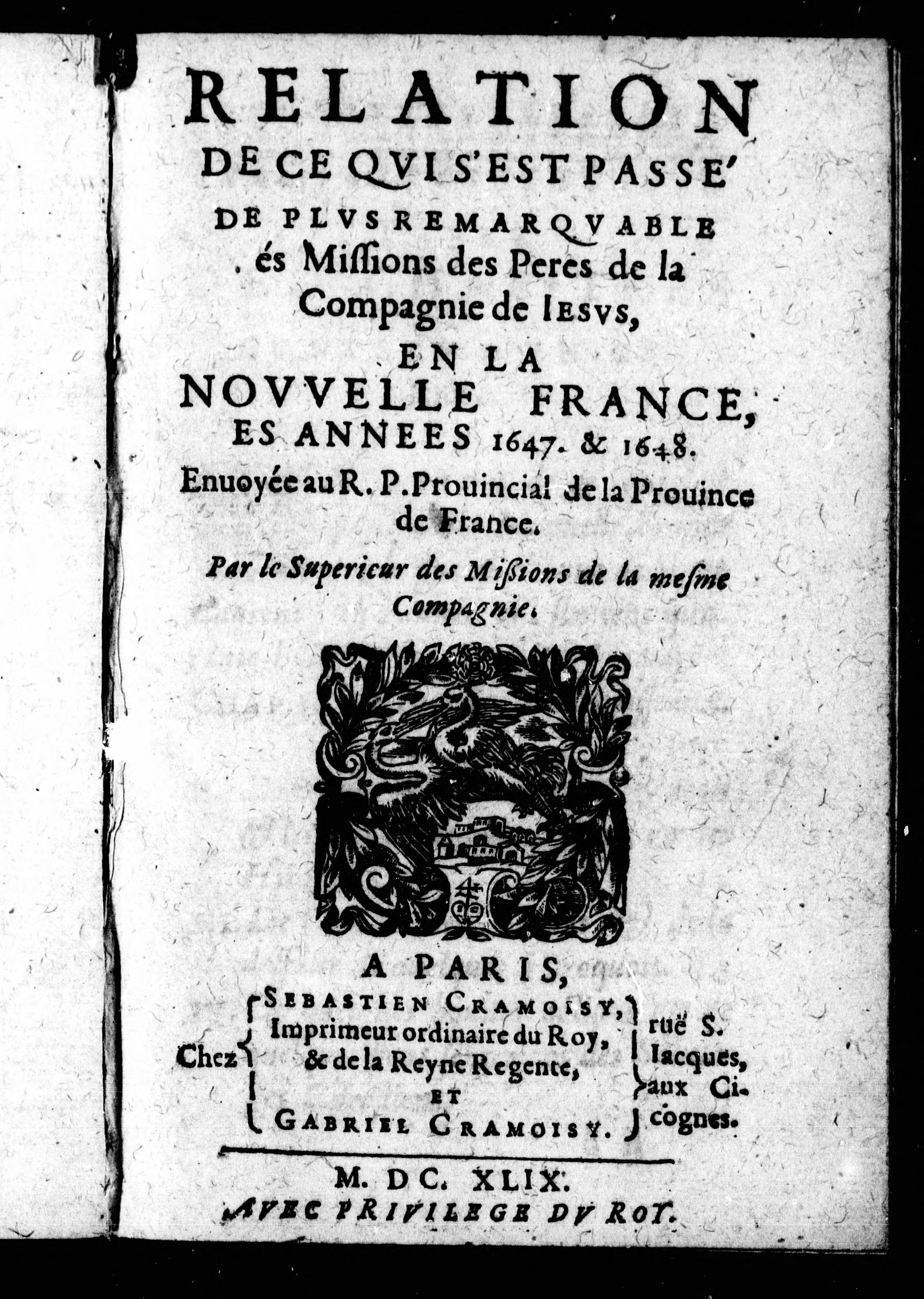 RELATION
DE CE QVI S'EST PASSE'
DE PLVS REMARQVABLE
és Missions des Peres de la Compagnie de IESVS,
EN LA
NOVVELLE FRANCE,
ES ANNEES 1647. & 1648.
Enuoyée au R. P. Prouincial de la Prouince de France.

Par le Superieur des Missions de la mesme Compagnie.

A PARIS,
Chez SEBASTIEN CRAMOISY, Imprimeur ordinaire du Roy, & de la Reyne Regente, ET GABRIEL CRAMOISY. ruë S. Iacques, aux Cicognes.

M. DC. XLIX.
AVEC PRIVILEGE DV ROY.